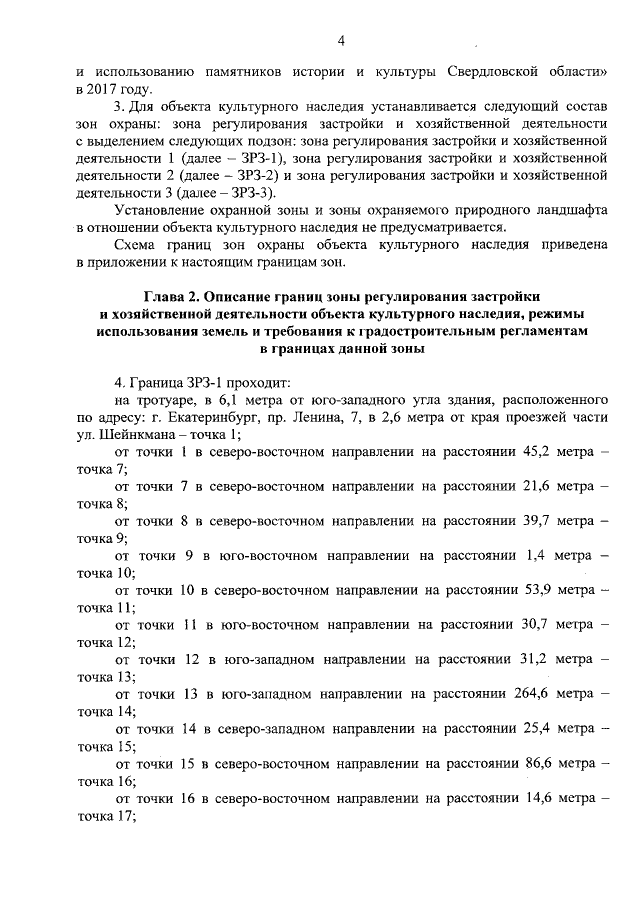 4

и использованию памятников истории и культуры Свердловской области» в 2017 году.

3. Для объекта культурного наследия устанавливается следующий состав зон охраны: зона регулирования застройки и хозяйственной деятельности с выделением следующих подзон: зона регулирования застройки и хозяйственной деятельности 1 (далее – ЗРЗ-1), зона регулирования застройки и хозяйственной деятельности 2 (далее – ЗРЗ-2) и зона регулирования застройки и хозяйственной деятельности 3 (далее – ЗРЗ-3).

Установление охранной зоны и зоны охраняемого природного ландшафта в отношении объекта культурного наследия не предусматривается.

Схема границ зон охраны объекта культурного наследия приведена в приложении к настоящим границам зон.

Глава 2. Описание границ зоны регулирования застройки и хозяйственной деятельности объекта культурного наследия, режимы использования земель и требования к градостроительным регламентам в границах данной зоны

4. Граница ЗРЗ-1 проходит:

на тротуаре, в 6,1 метра от юго-западного угла здания, расположенного по адресу: г. Екатеринбург, пр. Ленина, 7, в 2,6 метра от края проезжей части ул. Шейнкмана – точка 1;

от точки 1 в северо-восточном направлении на расстоянии 45,2 метра – точка 7;

от точки 7 в северо-восточном направлении на расстоянии 21,6 метра – точка 8;

от точки 8 в северо-восточном направлении на расстоянии 39,7 метра – точка 9;

от точки 9 в юго-восточном направлении на расстоянии 1,4 метра – точка 10;

от точки 10 в северо-восточном направлении на расстоянии 53,9 метра – точка 11;

от точки 11 в юго-восточном направлении на расстоянии 30,7 метра – точка 12;

от точки 12 в юго-западном направлении на расстоянии 31,2 метра – точка 13;

от точки 13 в юго-западном направлении на расстоянии 264,6 метра – точка 14;

от точки 14 в северо-западном направлении на расстоянии 25,4 метра – точка 15;

от точки 15 в северо-восточном направлении на расстоянии 86,6 метра – точка 16;

от точки 16 в северо-восточном направлении на расстоянии 14,6 метра – точка 17;